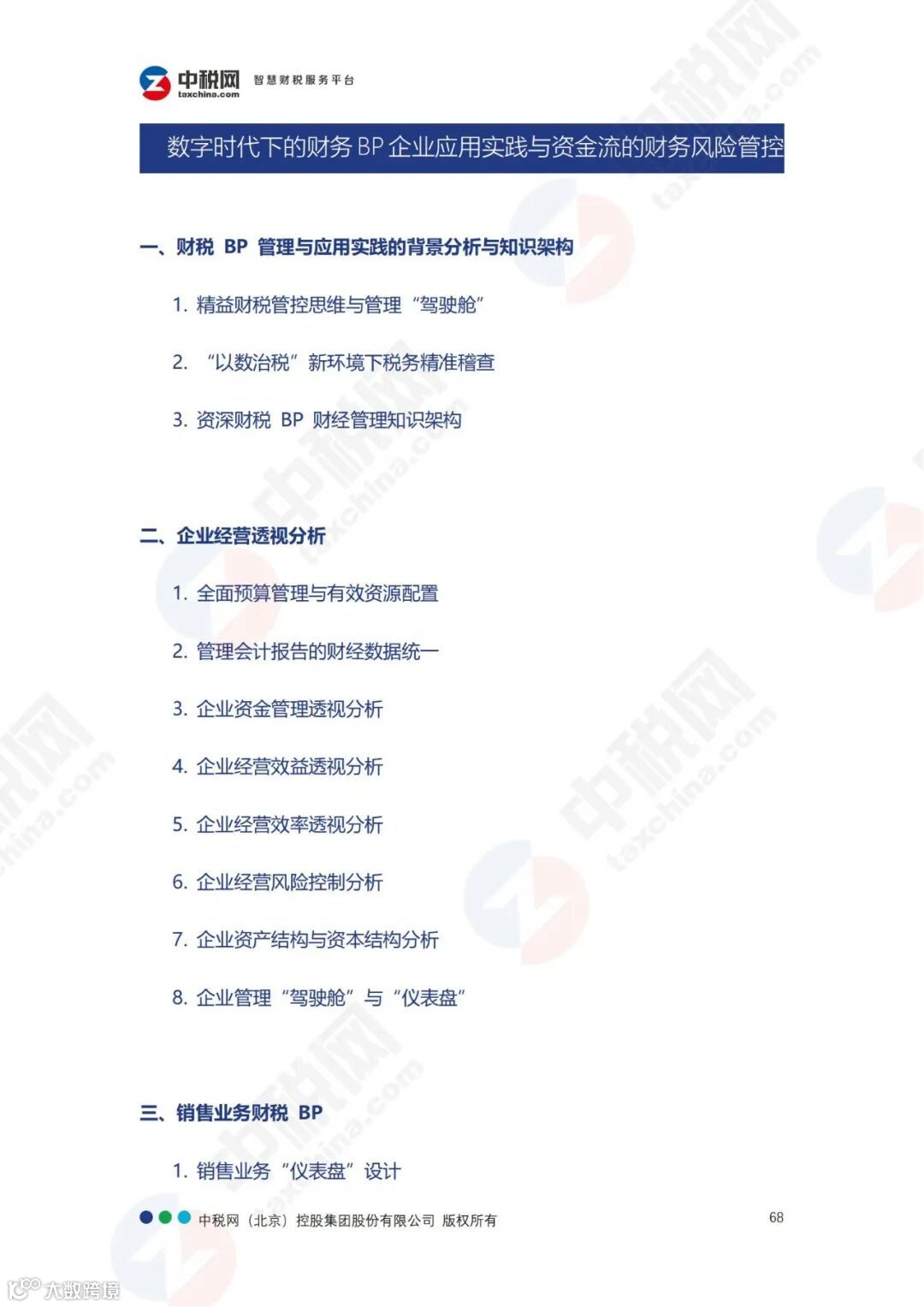 中税网 taxchina.com 智慧财税服务平台

数字时代下的财务 BP 企业应用实践与资金流的财务风险管控

一、财税 BP 管理与应用实践的背景分析与知识架构

1. 精益财税管控思维与管理“驾驶舱”

2. “以数治税”新环境下税务精准稽查

3. 资深财税 BP 财经管理知识架构

二、企业经营透视分析

1. 全面预算管理与有效资源配置

2. 管理会计报告的财经数据统一

3. 企业资金管理透视分析

4. 企业经营效益透视分析

5. 企业经营效率透视分析

6. 企业经营风险控制分析

7. 企业资产结构与资本结构分析

8. 企业管理“驾驶舱”与“仪表盘”

三、销售业务财税 BP

1. 销售业务“仪表盘”设计

中税网（北京）控股集团股份有限公司 版权所有

68

大数跨境